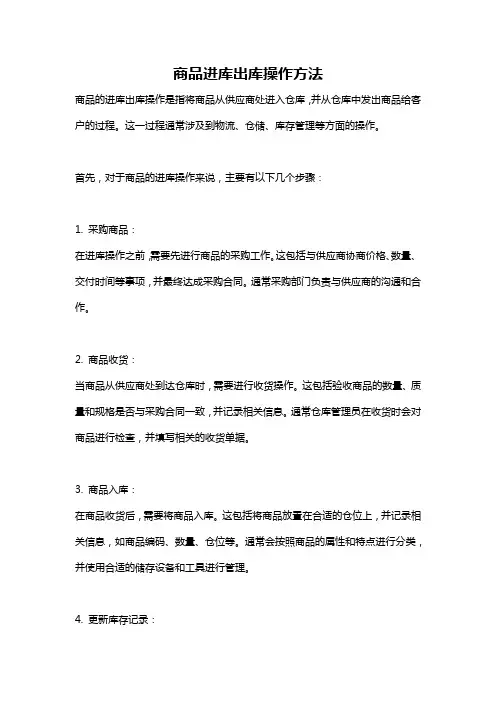 商品进库出库操作方法

商品的进库出库操作是指将商品从供应商处进入仓库，并从仓库中发出商品给客户的过程。这一过程通常涉及到物流、仓储、库存管理等方面的操作。

首先，对于商品的进库操作来说，主要有以下几个步骤：

1. 采购商品：

在进库操作之前，需要先进行商品的采购工作。这包括与供应商协商价格、数量、交付时间等事项，并最终达成采购合同。通常采购部门负责与供应商的沟通和合作。

2. 商品收货：

当商品从供应商处到达仓库时，需要进行收货操作。这包括验收商品的数量、质量和规格是否与采购合同一致，并记录相关信息。通常仓库管理员在收货时会对商品进行检查，并填写相关的收货单据。

3. 商品入库：

在商品收货后，需要将商品入库。这包括将商品放置在合适的仓位上，并记录相关信息，如商品编码、数量、仓位等。通常会按照商品的属性和特点进行分类，并使用合适的储存设备和工具进行管理。

4. 更新库存记录：